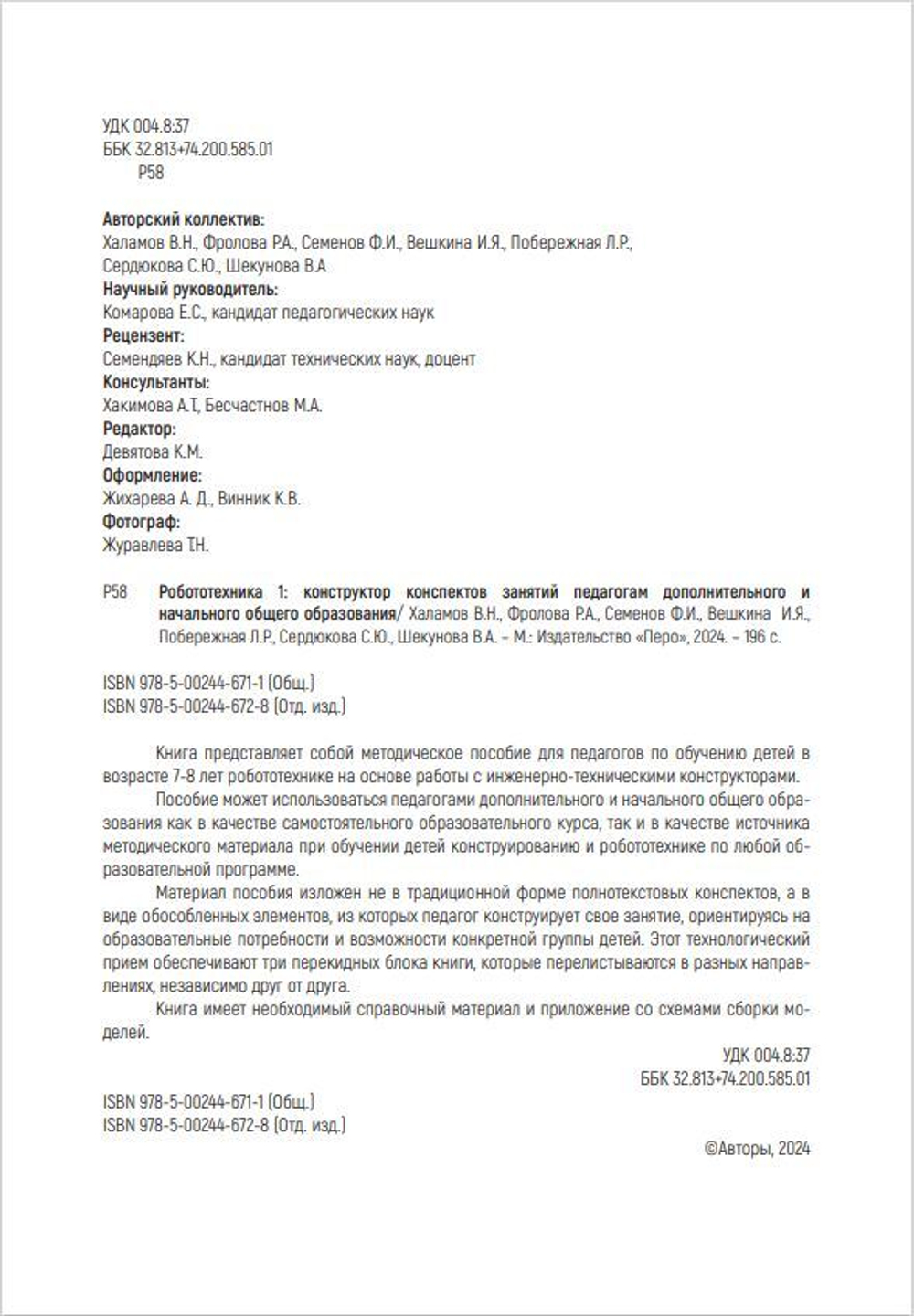 УДК 004.8:37
ББК 32.813+74.200.585.01
Р58

Авторский коллектив:
Халамов В.Н., Фролова Р.А., Семенов Ф.И., Вешкина И.Я., Побережная Л.Р., Сердюкова С.Ю., Шекунова В.А
Научный руководитель:
Комарова Е.С., кандидат педагогических наук
Рецензент:
Семендяев К.Н., кандидат технических наук, доцент
Консультанты:
Хакимова А.Т, Бесчастнов М.А.
Редактор:
Девятова К.М.
Оформление:
Жихарева А. Д., Винник К.В.
Фотограф:
Журавлева Т.Н.

Р58 Робототехника 1: конструктор конспектов занятий педагогам дополнительного и начального общего образования/ Халамов В.Н., Фролова Р.А., Семенов Ф.И., Вешкина И.Я., Побережная Л.Р., Сердюкова С.Ю., Шекунова В.А. – М.: Издательство «Перо», 2024. – 196 с.

ISBN 978-5-00244-671-1 (Общ.)
ISBN 978-5-00244-672-8 (Отд. изд.)

Книга представляет собой методическое пособие для педагогов по обучению детей в возрасте 7-8 лет робототехнике на основе работы с инженерно-техническими конструкторами.

Пособие может использоваться педагогами дополнительного и начального общего образования как в качестве самостоятельного образовательного курса, так и в качестве источника методического материала при обучении детей конструированию и робототехнике по любой образовательной программе.

Материал пособия изложен не в традиционной форме полнотекстовых конспектов, а в виде обособленных элементов, из которых педагог конструирует свое занятие, ориентируясь на образовательные потребности и возможности конкретной группы детей. Этот технологический прием обеспечивают три перекидных блока книги, которые перелистываются в разных направлениях, независимо друг от друга.

Книга имеет необходимый справочный материал и приложение со схемами сборки моделей.

УДК 004.8:37
ББК 32.813+74.200.585.01

ISBN 978-5-00244-671-1 (Общ.)
ISBN 978-5-00244-672-8 (Отд. изд.)

©Авторы, 2024